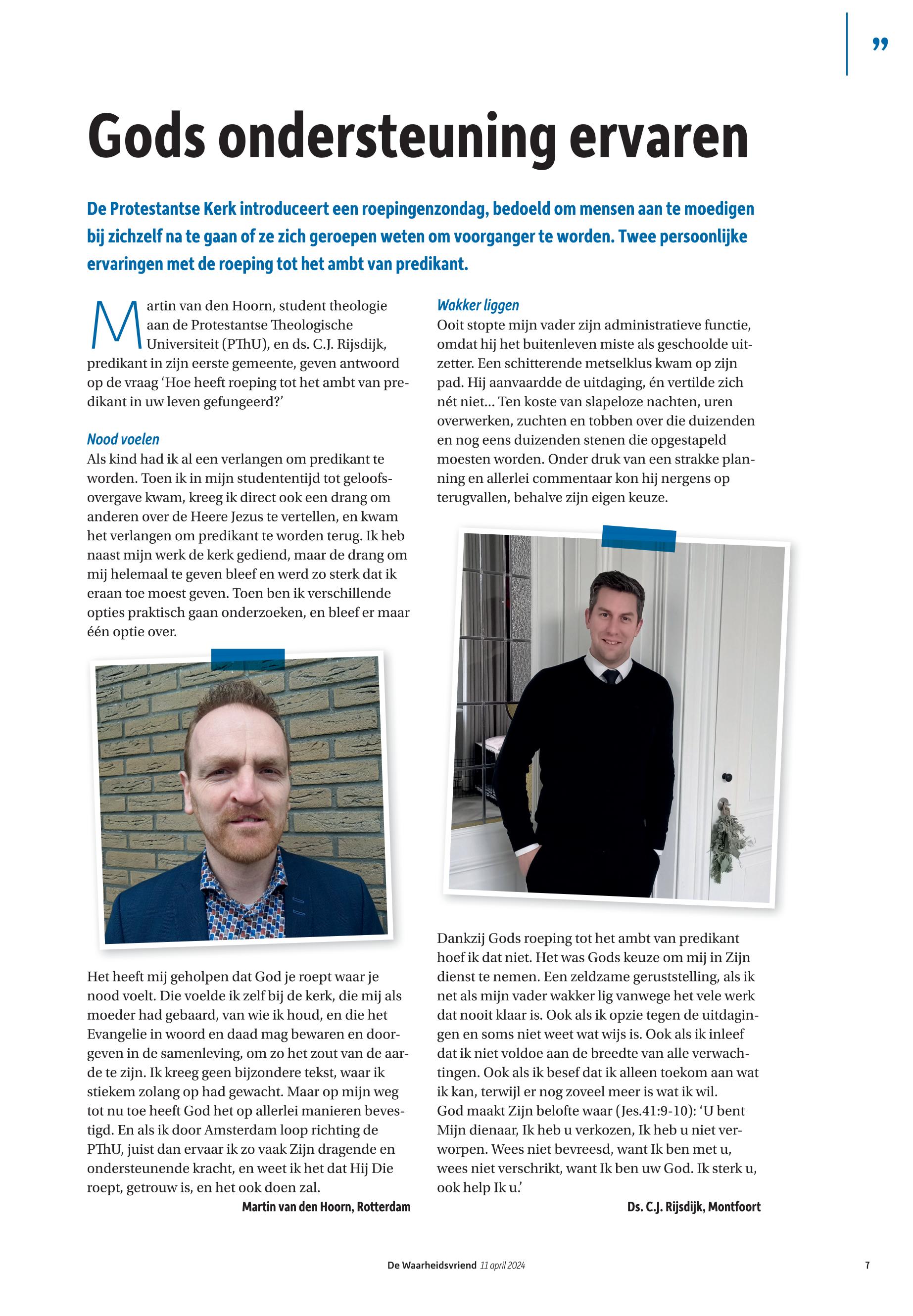 ”

Gods ondersteuning ervaren

De Protestantse Kerk introduceert een roepingenzondag, bedoeld om mensen aan te moedigen bij zichzelf na te gaan of ze zich geroepen weten om voorganger te worden. Twee persoonlijke ervaringen met de roeping tot het ambt van predikant.

Martin van den Hoorn, student theologie aan de Protestantse Theologische Universiteit (PThU), en ds. C.J. Rijsdijk, predikant in zijn eerste gemeente, geven antwoord op de vraag ‘Hoe heeft roeping tot het ambt van predikant in uw leven gefungeerd?’

Nood voelen
Als kind had ik al een verlangen om predikant te worden. Toen ik in mijn studententijd tot geloofsovergave kwam, kreeg ik direct ook een drang om anderen over de Heere Jezus te vertellen, en kwam het verlangen om predikant te worden terug. Ik heb naast mijn werk de kerk gediend, maar de drang om mij helemaal te geven bleef en werd zo sterk dat ik eraan toe moest geven. Toen ben ik verschillende opties praktisch gaan onderzoeken, en bleef er maar één optie over.

Het heeft mij geholpen dat God je roept waar je nood voelt. Die voelde ik zelf bij de kerk, die mij als moeder had gebaard, van wie ik houd, en die het Evangelie in woord en daad mag bewaren en doorgeven in de samenleving, om zo het zout van de aarde te zijn. Ik kreeg geen bijzondere tekst, waar ik stiekem zolang op had gewacht. Maar op mijn weg tot nu toe heeft God het op allerlei manieren bevestigd. En als ik door Amsterdam loop richting de PThU, juist dan ervaar ik zo vaak Zijn dragende en ondersteunende kracht, en weet ik het dat Hij Die roept, getrouw is, en het ook doen zal.
Martin van den Hoorn, Rotterdam

Wakker liggen
Ooit stopte mijn vader zijn administratieve functie, omdat hij het buitenleven miste als geschoolde uitzetter. Een schitterende metselklus kwam op zijn pad. Hij aanvaardde de uitdaging, én vertilde zich nét niet... Ten koste van slapeloze nachten, uren overwerken, zuchten en tobben over die duizenden en nog eens duizenden stenen die opgestapeld moesten worden. Onder druk van een strakke planning en allerlei commentaar kon hij nergens op terugvallen, behalve zijn eigen keuze.

Dankzij Gods roeping tot het ambt van predikant hoef ik dat niet. Het was Gods keuze om mij in Zijn dienst te nemen. Een zeldzame geruststelling, als ik net als mijn vader wakker lig vanwege het vele werk dat nooit klaar is. Ook als ik opzie tegen de uitdagingen en soms niet weet wat wijs is. Ook als ik inleef dat ik niet voldoe aan de breedte van alle verwachtingen. Ook als ik besef dat ik alleen toekom aan wat ik kan, terwijl er nog zoveel meer is wat ik wil.
God maakt Zijn belofte waar (Jes.41:9-10): ‘U bent Mijn dienaar, Ik heb u verkozen, Ik heb u niet verworpen. Wees niet bevreesd, want Ik ben met u, wees niet verschrikt, want Ik ben uw God. Ik sterk u, ook help Ik u.’
Ds. C.J. Rijsdijk, Montfoort

De Waarheidsvriend 11 april 2024 7